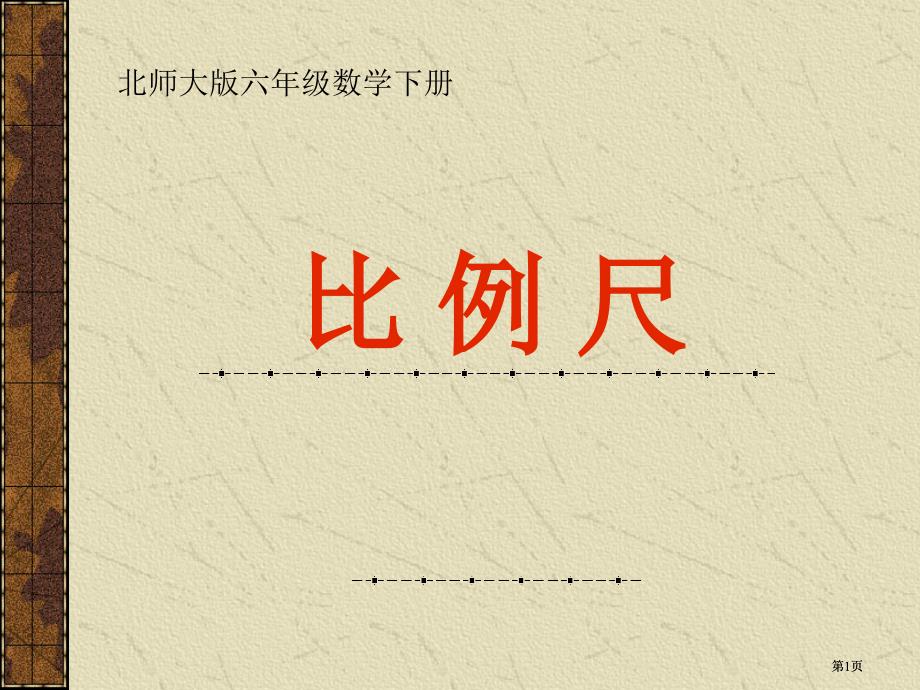 北师大版六年级数学下册

比 例 尺

第1页